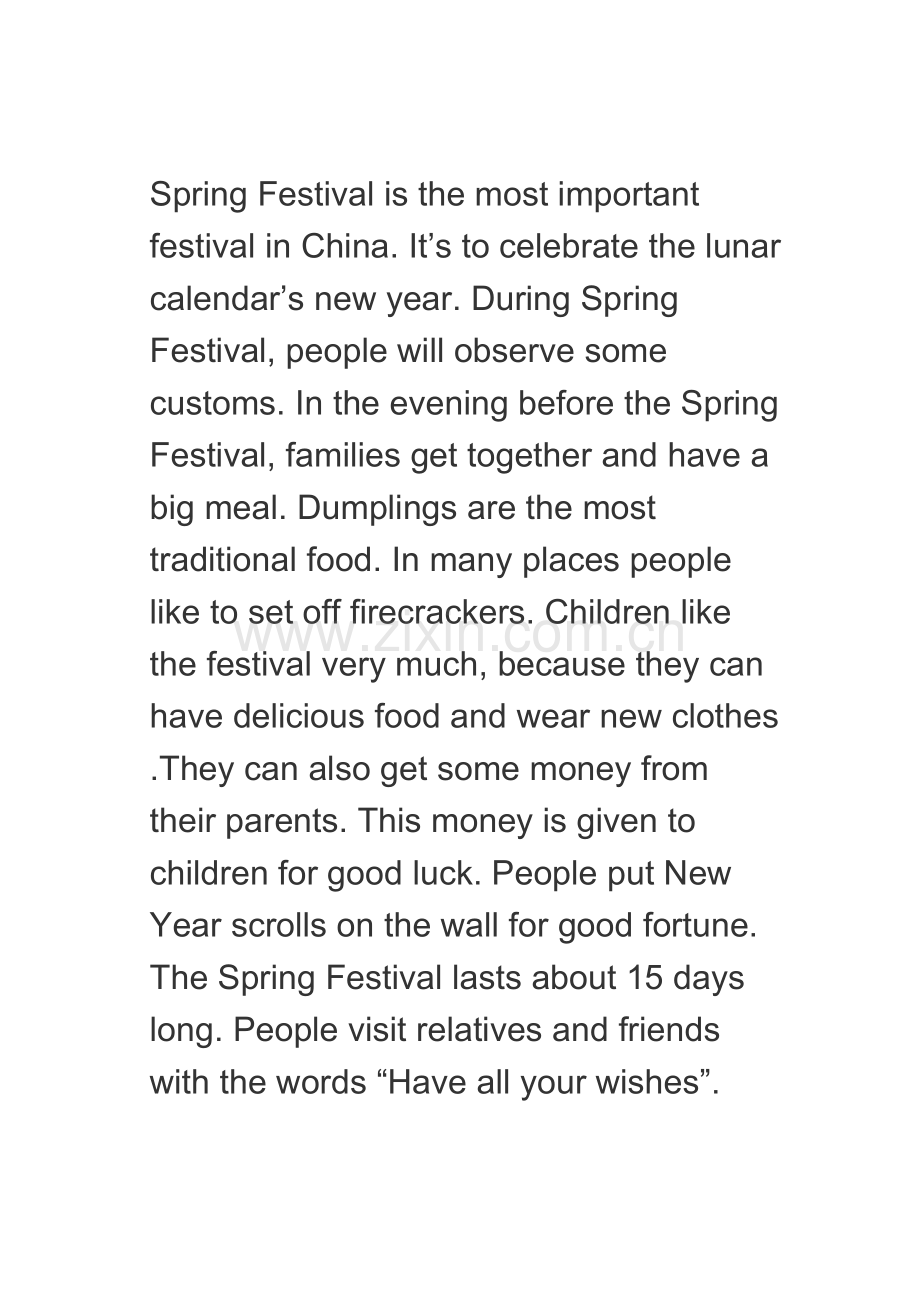 Spring Festival is the most important festival in China. It's to celebrate the lunar calendar's new year. During Spring Festival, people will observe some customs. In the evening before the Spring Festival, families get together and have a big meal. Dumplings are the most traditional food. In many places people like to set off firecrackers. Children like the festival very much, because they can have delicious food and wear new clothes .They can also get some money from their parents. This money is given to children for good luck. People put New Year scrolls on the wall for good fortune. The Spring Festival lasts about 15 days long. People visit relatives and friends with the words "Have all your wishes".

www.zixin.com.cn